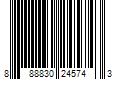 8 88830 24574 3